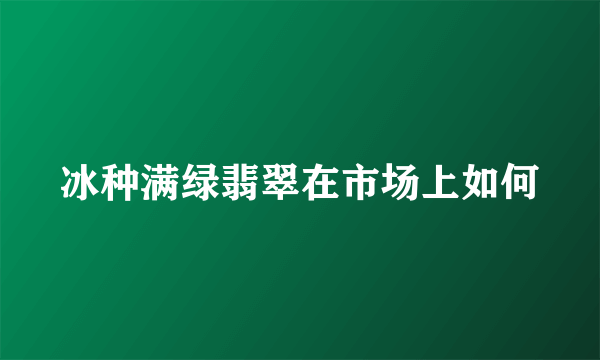 冰种满绿翡翠在市场上如何